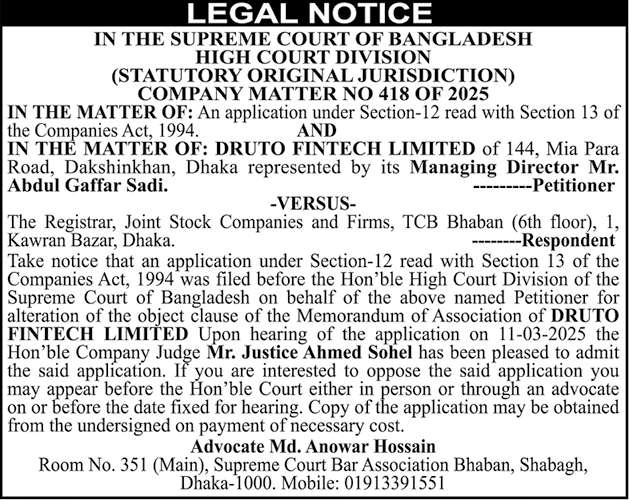 LEGAL NOTICE

IN THE SUPREME COURT OF BANGLADESH
HIGH COURT DIVISION
(STATUTORY ORIGINAL JURISDICTION)
COMPANY MATTER NO 418 OF 2025

IN THE MATTER OF: An application under Section-12 read with Section 13 of the Companies Act, 1994.

AND

IN THE MATTER OF: DRUTO FINTECH LIMITED of 144, Mia Para Road, Dakshinkhan, Dhaka represented by its Managing Director Mr. Abdul Gaffar Sadi. ---------Petitioner

-VERSUS-

The Registrar, Joint Stock Companies and Firms, TCB Bhaban (6th floor), 1, Kawran Bazar, Dhaka. --------Respondent

Take notice that an application under Section-12 read with Section 13 of the Companies Act, 1994 was filed before the Hon'ble High Court Division of the Supreme Court of Bangladesh on behalf of the above named Petitioner for alteration of the object clause of the Memorandum of Association of DRUTO FINTECH LIMITED Upon hearing of the application on 11-03-2025 the Hon'ble Company Judge Mr. Justice Ahmed Sohel has been pleased to admit the said application. If you are interested to oppose the said application you may appear before the Hon'ble Court either in person or through an advocate on or before the date fixed for hearing. Copy of the application may be obtained from the undersigned on payment of necessary cost.

Advocate Md. Anowar Hossain
Room No. 351 (Main), Supreme Court Bar Association Bhaban, Shabagh, Dhaka-1000. Mobile: 01913391551